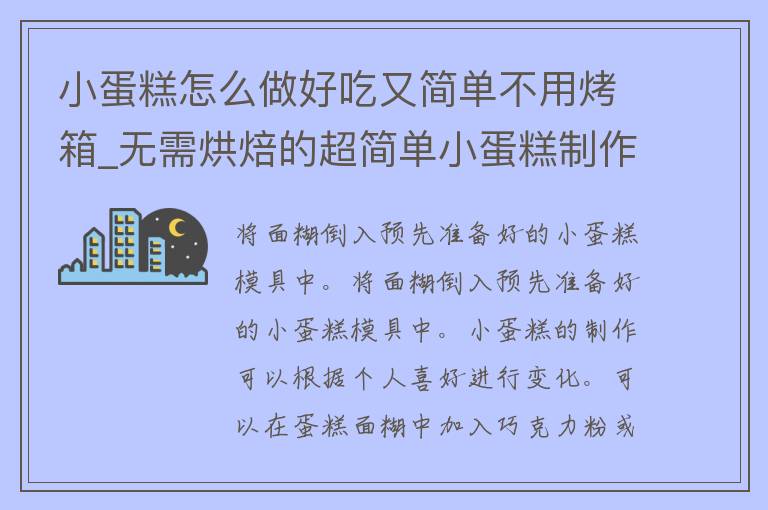 小蛋糕怎么做好吃又简单不用烤箱_无需烘焙的超简单小蛋糕制作

将面糊倒入预先准备好的小蛋糕模具中。将面糊倒入预先准备好的小蛋糕模具中。小蛋糕的制作可以根据个人喜好进行变化。可以在蛋糕面糊中加入巧克力粉或